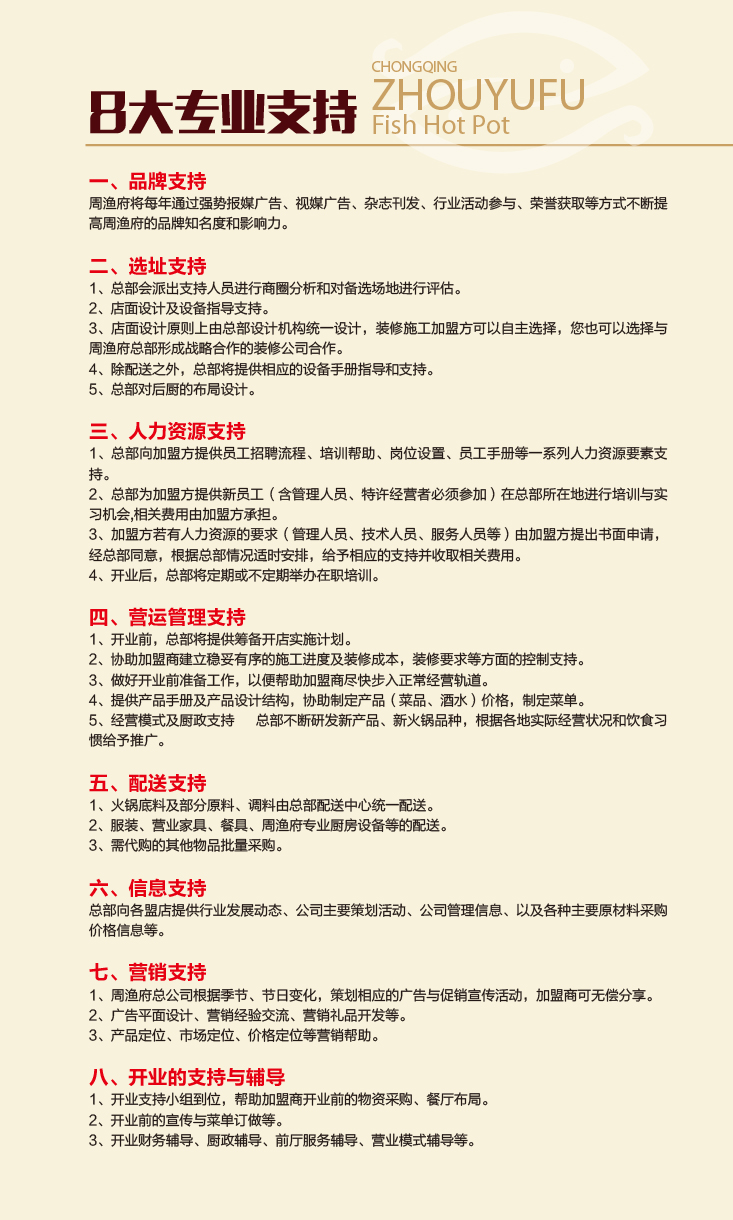 8大专业支持

CHONGQING
ZHOUYUFU
Fish Hot Pot

一、品牌支持
周渔府将每年通过强势报媒广告、视媒广告、杂志刊发、行业活动参与、荣誉获取等方式不断提高周渔府的品牌知名度和影响力。

二、选址支持
1、总部会派出支持人员进行商圈分析和对备选场地进行评估。
2、店面设计及设备指导支持。
3、店面设计原则上由总部设计机构统一设计，装修施工加盟方可以自主选择，您也可以选择与周渔府总部形成战略合作的装修公司合作。
4、除配送之外，总部将提供相应的设备手册指导和支持。
5、总部对后厨的布局设计。

三、人力资源支持
1、总部向加盟方提供员工招聘流程、培训帮助、岗位设置、员工手册等一系列人力资源要素支持。
2、总部为加盟方提供新员工（含管理人员、特许经营者必须参加）在总部所在地进行培训与实习机会,相关费用由加盟方承担。
3、加盟方若有人力资源的要求（管理人员、技术人员、服务人员等）由加盟方提出书面申请，经总部同意，根据总部情况适时安排，给予相应的支持并收取相关费用。
4、开业后，总部将定期或不定期举办在职培训。

四、营运管理支持
1、开业前，总部将提供筹备开店实施计划。
2、协助加盟商建立稳妥有序的施工进度及装修成本，装修要求等方面的控制支持。
3、做好开业前准备工作，以便帮助加盟商尽快步入正常经营轨道。
4、提供产品手册及产品设计结构，协助制定产品（菜品、酒水）价格，制定菜单。
5、经营模式及厨政支持 总部不断研发新产品、新火锅品种，根据各地实际经营状况和饮食习惯给予推广。

五、配送支持
1、火锅底料及部分原料、调料由总部配送中心统一配送。
2、服装、营业家具、餐具、周渔府专业厨房设备等的配送。
3、需代购的其他物品批量采购。

六、信息支持
总部向各盟店提供行业发展动态、公司主要策划活动、公司管理信息、以及各种主要原材料采购价格信息等。

七、营销支持
1、周渔府总公司根据季节、节日变化，策划相应的广告与促销宣传活动，加盟商可无偿分享。
2、广告平面设计、营销经验交流、营销礼品开发等。
3、产品定位、市场定位、价格定位等营销帮助。

八、开业的支持与辅导
1、开业支持小组到位，帮助加盟商开业前的物资采购、餐厅布局。
2、开业前的宣传与菜单订做等。
3、开业财务辅导、厨政辅导、前厅服务辅导、营业模式辅导等。